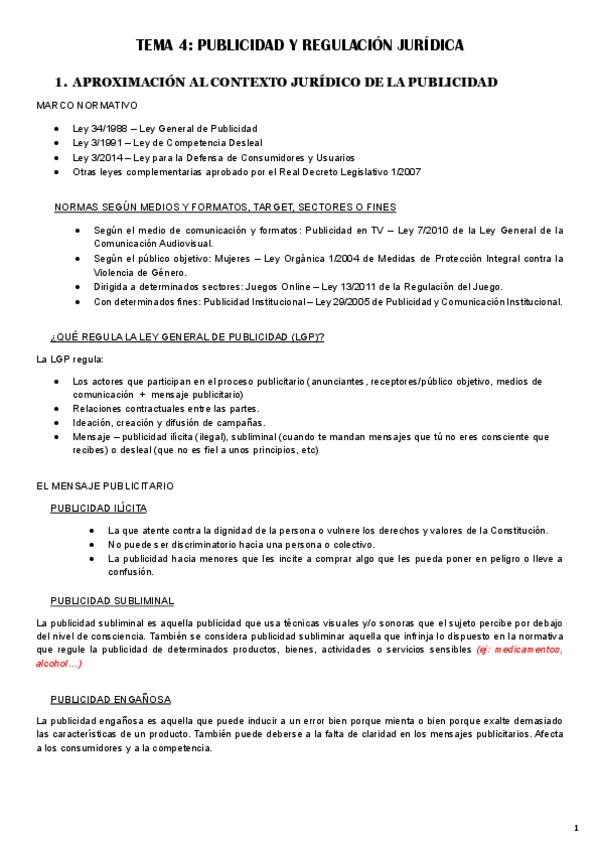 TEMA 4: PUBLICIDAD Y REGULACIÓN JURÍDICA

1. APROXIMACIÓN AL CONTEXTO JURÍDICO DE LA PUBLICIDAD

MARCO NORMATIVO

- Ley 34/1988 – Ley General de Publicidad
- Ley 3/1991 – Ley de Competencia Desleal
- Ley 3/2014 – Ley para la Defensa de Consumidores y Usuarios
- Otras leyes complementarias aprobado por el Real Decreto Legislativo 1/2007

NORMAS SEGÚN MEDIOS Y FORMATOS, TARGET, SECTORES O FINES

- Según el medio de comunicación y formatos: Publicidad en TV – Ley 7/2010 de la Ley General de la Comunicación Audiovisual.
- Según el público objetivo: Mujeres – Ley Orgánica 1/2004 de Medidas de Protección Integral contra la Violencia de Género.
- Dirigida a determinados sectores: Juegos Online – Ley 13/2011 de la Regulación del Juego.
- Con determinados fines: Publicidad Institucional – Ley 29/2005 de Publicidad y Comunicación Institucional.

¿QUÉ REGULA LA LEY GENERAL DE PUBLICIDAD (LGP)?

La LGP regula:

- Los actores que participan en el proceso publicitario (anunciantes, receptores/público objetivo, medios de comunicación + mensaje publicitario)
- Relaciones contractuales entre las partes.
- Ideación, creación y difusión de campañas.
- Mensaje – publicidad ilícita (ilegal), subliminal (cuando te mandan mensajes que tú no eres consciente que recibes) o desleal (que no es fiel a unos principios, etc)

EL MENSAJE PUBLICITARIO

PUBLICIDAD ILÍCITA

- La que atente contra la dignidad de la persona o vulnere los derechos y valores de la Constitución.
- No puede ser discriminatorio hacia una persona o colectivo.
- La publicidad hacia menores que les incite a comprar algo que les pueda poner en peligro o lleve a confusión.

PUBLICIDAD SUBLIMINAL

La publicidad subliminal es aquella publicidad que usa técnicas visuales y/o sonoras que el sujeto percibe por debajo del nivel de consciencia. También se considera publicidad subliminar aquella que infrinja lo dispuesto en la normativa que regule la publicidad de determinados productos, bienes, actividades o servicios sensibles (ej: medicamentos, alcohol…)

PUBLICIDAD ENGAÑOSA

La publicidad engañosa es aquella que puede inducir a un error bien porque mienta o bien porque exalte demasiado las características de un producto. También puede deberse a la falta de claridad en los mensajes publicitarios. Afecta a los consumidores y a la competencia.

1